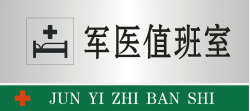 军医值班室

JUN YI ZHI BAN SHI